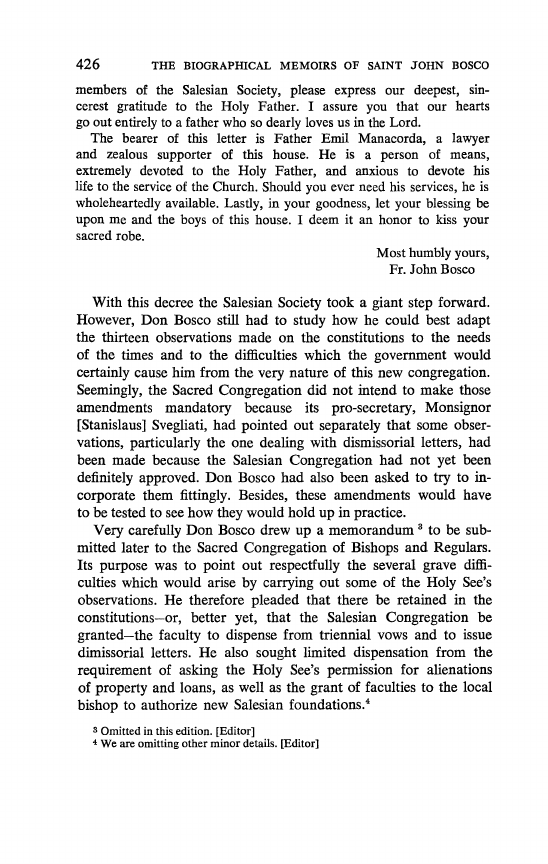 426 THE BIOGRAPHICAL MEMOIRS OF SAINT JOHN BOSCO

members of the Salesian Society, please express our deepest, sincerest gratitude to the Holy Father. I assure you that our hearts go out entirely to a father who so dearly loves us in the Lord.

The bearer of this letter is Father Emil Manacorda, a lawyer and zealous supporter of this house. He is a person of means, extremely devoted to the Holy Father, and anxious to devote his life to the service of the Church. Should you ever need his services, he is wholeheartedly available. Lastly, in your goodness, let your blessing be upon me and the boys of this house. I deem it an honor to kiss your sacred robe.

Most humbly yours,
Fr. John Bosco

With this decree the Salesian Society took a giant step forward. However, Don Bosco still had to study how he could best adapt the thirteen observations made on the constitutions to the needs of the times and to the difficulties which the government would certainly cause him from the very nature of this new congregation. Seemingly, the Sacred Congregation did not intend to make those amendments mandatory because its pro-secretary, Monsignor [Stanislaus] Svegliati, had pointed out separately that some observations, particularly the one dealing with dismissorial letters, had been made because the Salesian Congregation had not yet been definitely approved. Don Bosco had also been asked to try to incorporate them fittingly. Besides, these amendments would have to be tested to see how they would hold up in practice.

Very carefully Don Bosco drew up a memorandum $^3$ to be submitted later to the Sacred Congregation of Bishops and Regulars. Its purpose was to point out respectfully the several grave difficulties which would arise by carrying out some of the Holy See's observations. He therefore pleaded that there be retained in the constitutions—or, better yet, that the Salesian Congregation be granted—the faculty to dispense from triennial vows and to issue dimissorial letters. He also sought limited dispensation from the requirement of asking the Holy See's permission for alienations of property and loans, as well as the grant of faculties to the local bishop to authorize new Salesian foundations.$^4$

$^3$ Omitted in this edition. [Editor]
$^4$ We are omitting other minor details. [Editor]